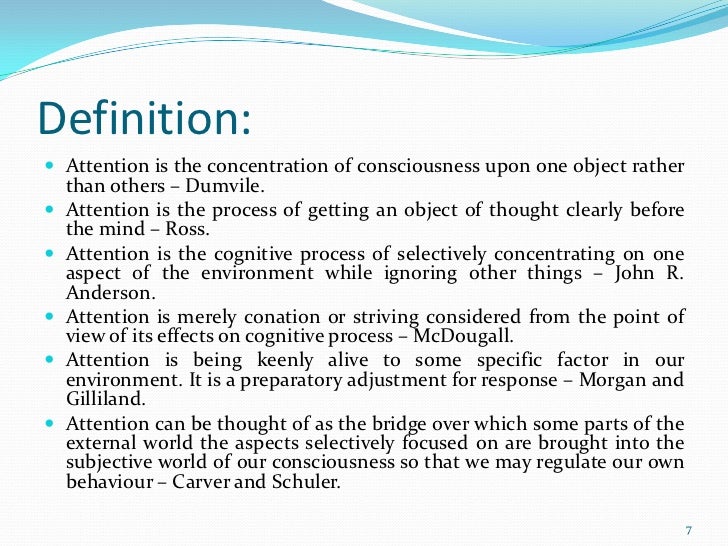 Definition:

- Attention is the concentration of consciousness upon one object rather than others – Dumvile.
- Attention is the process of getting an object of thought clearly before the mind – Ross.
- Attention is the cognitive process of selectively concentrating on one aspect of the environment while ignoring other things – John R. Anderson.
- Attention is merely conation or striving considered from the point of view of its effects on cognitive process – McDougall.
- Attention is being keenly alive to some specific factor in our environment. It is a preparatory adjustment for response – Morgan and Gilliland.
- Attention can be thought of as the bridge over which some parts of the external world the aspects selectively focused on are brought into the subjective world of our consciousness so that we may regulate our own behaviour – Carver and Schuler.

7